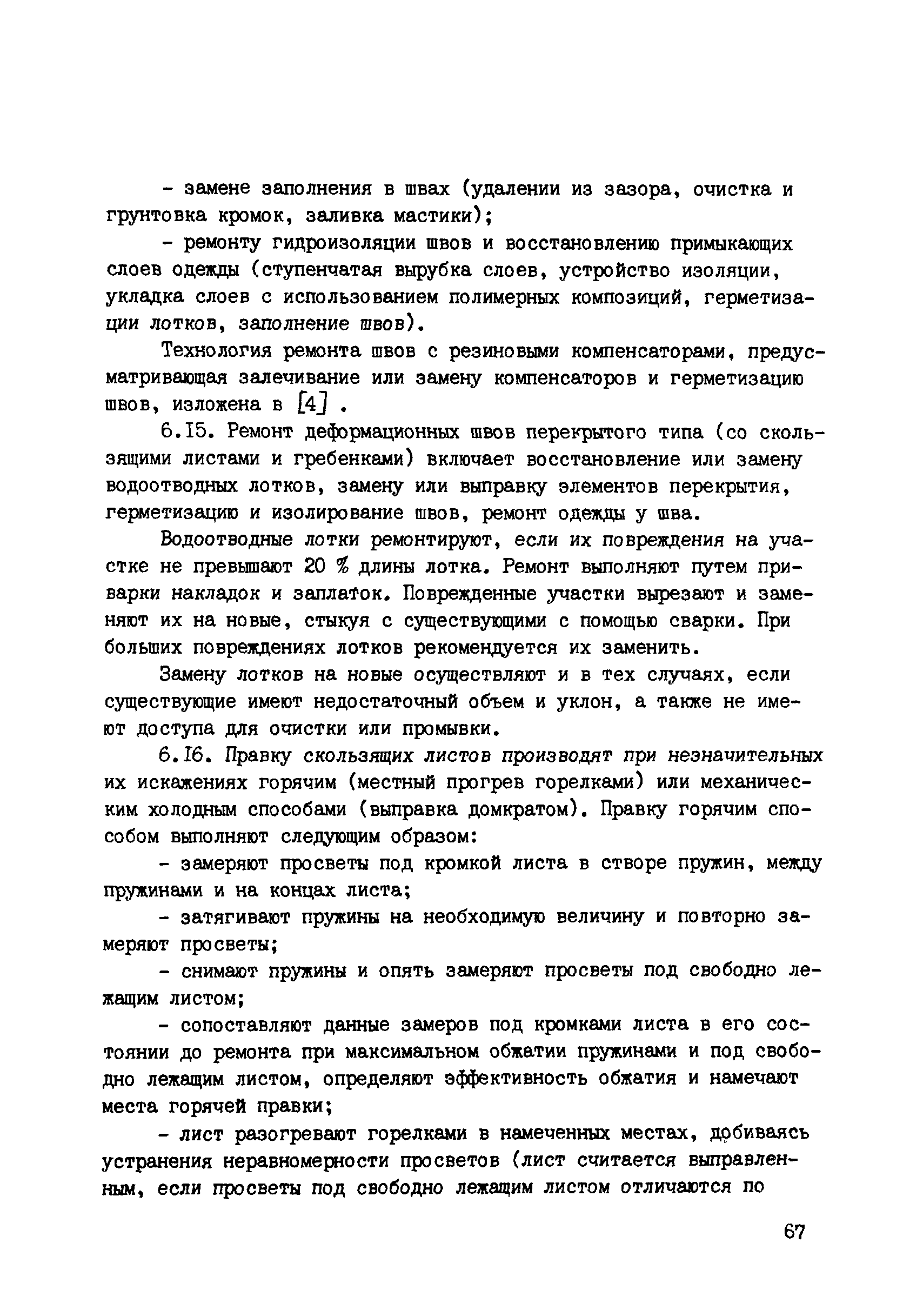 - замене заполнения в швах (удалении из зазора, очистка и грунтовка кромок, заливка мастики);

- ремонту гидроизоляции швов и восстановлению примыкающих слоев одежды (ступенчатая вырубка слоев, устройство изоляции, укладка слоев с использованием полимерных композиций, герметизации лотков, заполнение швов).

Технология ремонта швов с резиновыми компенсаторами, предусматривающая залечивание или замену компенсаторов и герметизацию швов, изложена в [4] .

6.15. Ремонт деформационных швов перекрытого типа (со скользящими листами и гребенками) включает восстановление или замену водоотводных лотков, замену или выправку элементов перекрытия, герметизацию и изолирование швов, ремонт одежды у шва.

Водоотводные лотки ремонтируют, если их повреждения на участке не превышают 20 % длины лотка. Ремонт выполняют путем приварки накладок и заплаток. Поврежденные участки вырезают и заменяют их на новые, стыкуя с существующими с помощью сварки. При больших повреждениях лотков рекомендуется их заменить.

Замену лотков на новые осуществляют и в тех случаях, если существующие имеют недостаточный объем и уклон, а также не имеют доступа для очистки или промывки.

6.16. Правку скользящих листов производят при незначительных их искажениях горячим (местный прогрев горелками) или механическим холодным способами (выправка домкратом). Правку горячим способом выполняют следующим образом:

- замеряют просветы под кромкой листа в створе пружин, между пружинами и на концах листа;

- затягивают пружины на необходимую величину и повторно замеряют просветы;

- снимают пружины и опять замеряют просветы под свободно лежащим листом;

- сопоставляют данные замеров под кромками листа в его состоянии до ремонта при максимальном обжатии пружинами и под свободно лежащим листом, определяют эффективность обжатия и намечают места горячей правки;

- лист разогревают горелками в намеченных местах, добиваясь устранения неравномерности просветов (лист считается выправленным, если просветы под свободно лежащим листом отличаются по

67